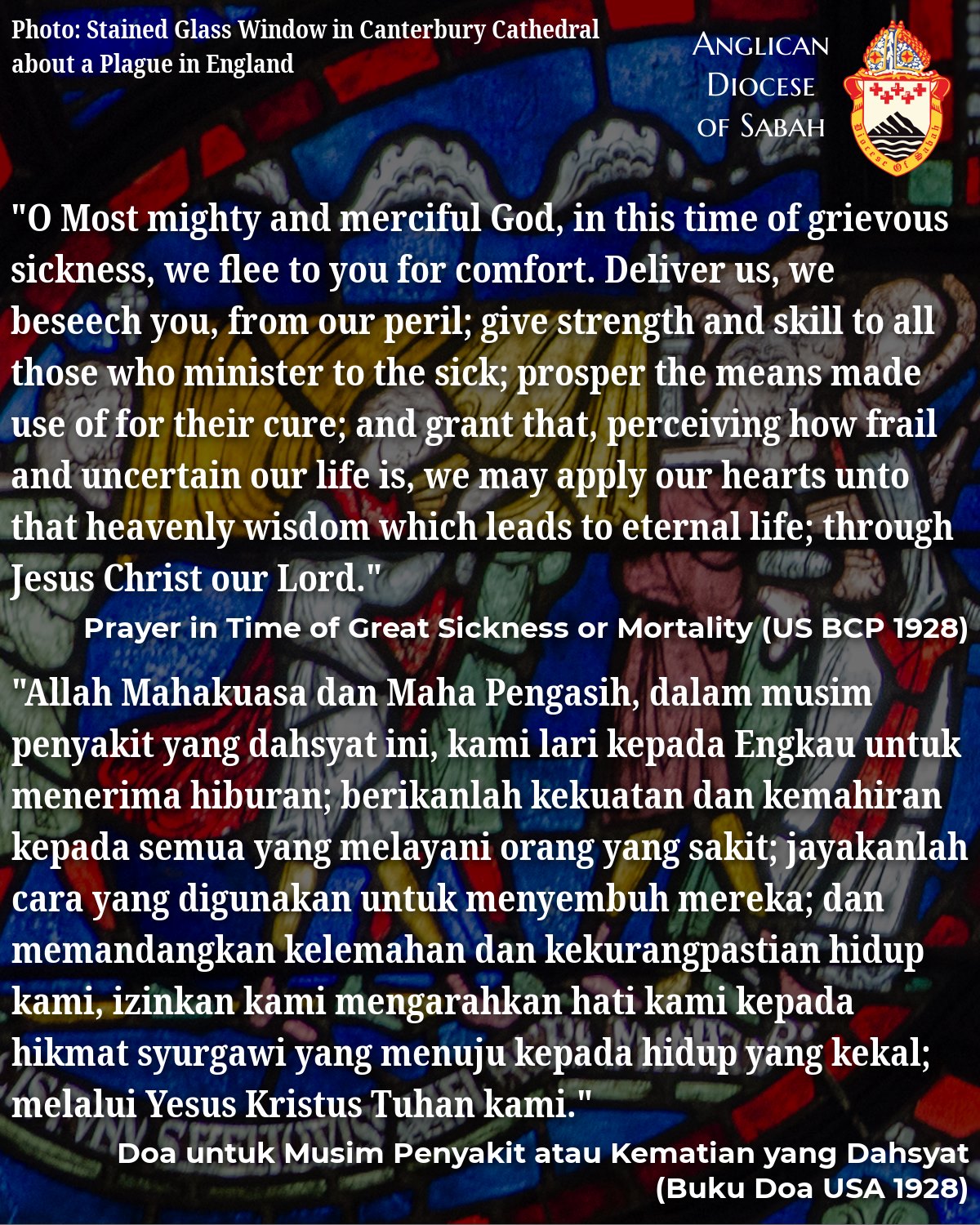 Photo: Stained Glass Window in Canterbury Cathedral about a Plague in England

Anglican
Diocese
of Sabah

Diocese Of Sabah

"O Most mighty and merciful God, in this time of grievous sickness, we flee to you for comfort. Deliver us, we beseech you, from our peril; give strength and skill to all those who minister to the sick; prosper the means made use of for their cure; and grant that, perceiving how frail and uncertain our life is, we may apply our hearts unto that heavenly wisdom which leads to eternal life; through Jesus Christ our Lord."

Prayer in Time of Great Sickness or Mortality (US BCP 1928)

"Allah Mahakuasa dan Maha Pengasih, dalam musim penyakit yang dahsyat ini, kami lari kepada Engkau untuk menerima hiburan; berikanlah kekuatan dan kemahiran kepada semua yang melayani orang yang sakit; jayakanlah cara yang digunakan untuk menyembuh mereka; dan memandangkan kelemahan dan kekurangpastian hidup kami, izinkan kami mengarahkan hati kami kepada hikmat syurgawi yang menuju kepada hidup yang kekal; melalui Yesus Kristus Tuhan kami."

Doa untuk Musim Penyakit atau Kematian yang Dahsyat
(Buku Doa USA 1928)